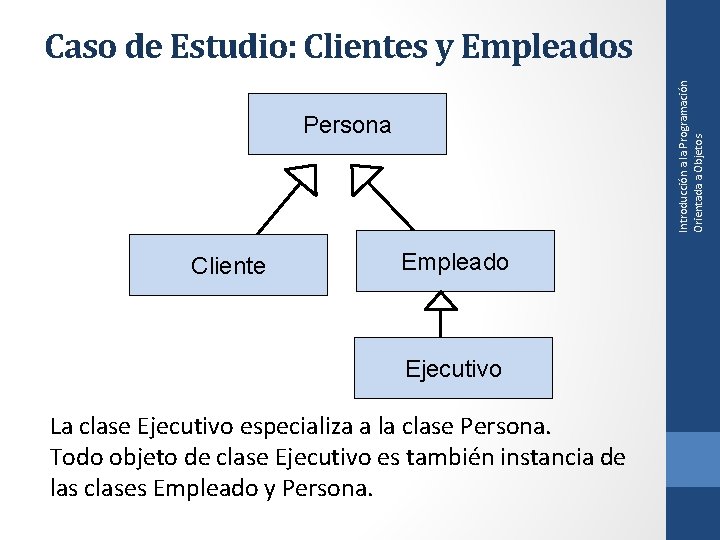 Caso de Estudio: Clientes y Empleados

Persona

Cliente

Empleado

Ejecutivo

La clase Ejecutivo especializa a la clase Persona.
Todo objeto de clase Ejecutivo es también instancia de las clases Empleado y Persona.

Introducción a la Programación Orientada a Objetos